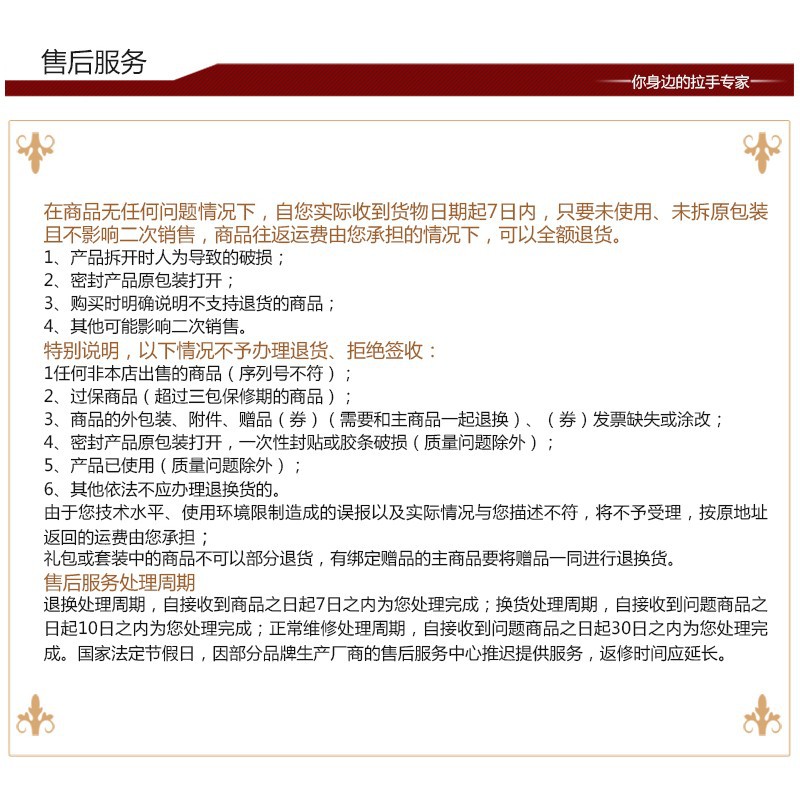 售后服务

你身边的拉手专家

在商品无任何问题情况下，自您实际收到货物日期起7日内，只要未使用、未拆原包装且不影响二次销售，商品往返运费由您承担的情况下，可以全额退货。
1、产品拆开时人为导致的破损；
2、密封产品原包装打开；
3、购买时明确说明不支持退货的商品；
4、其他可能影响二次销售。
特别说明，以下情况不予办理退货、拒绝签收：
1任何非本店出售的商品（序列号不符）；
2、过保商品（超过三包保修期的商品）；
3、商品的外包装、附件、赠品（券）（需要和主商品一起退换）、（券）发票缺失或涂改；
4、密封产品原包装打开，一次性封贴或胶条破损（质量问题除外）；
5、产品已使用（质量问题除外）；
6、其他依法不应办理退换货的。
由于您技术水平、使用环境限制造成的误报以及实际情况与您描述不符，将不予受理，按原地址返回的运费由您承担；
礼包或套装中的商品不可以部分退货，有绑定赠品的主商品要将赠品一同进行退换货。
售后服务处理周期
退换处理周期，自接收到商品之日起7日之内为您处理完成；换货处理周期，自接收到问题商品之日起10日之内为您处理完成；正常维修处理周期，自接收到问题商品之日起30日之内为您处理完成。国家法定节假日，因部分品牌生产厂商的售后服务中心推迟提供服务，返修时间应延长。